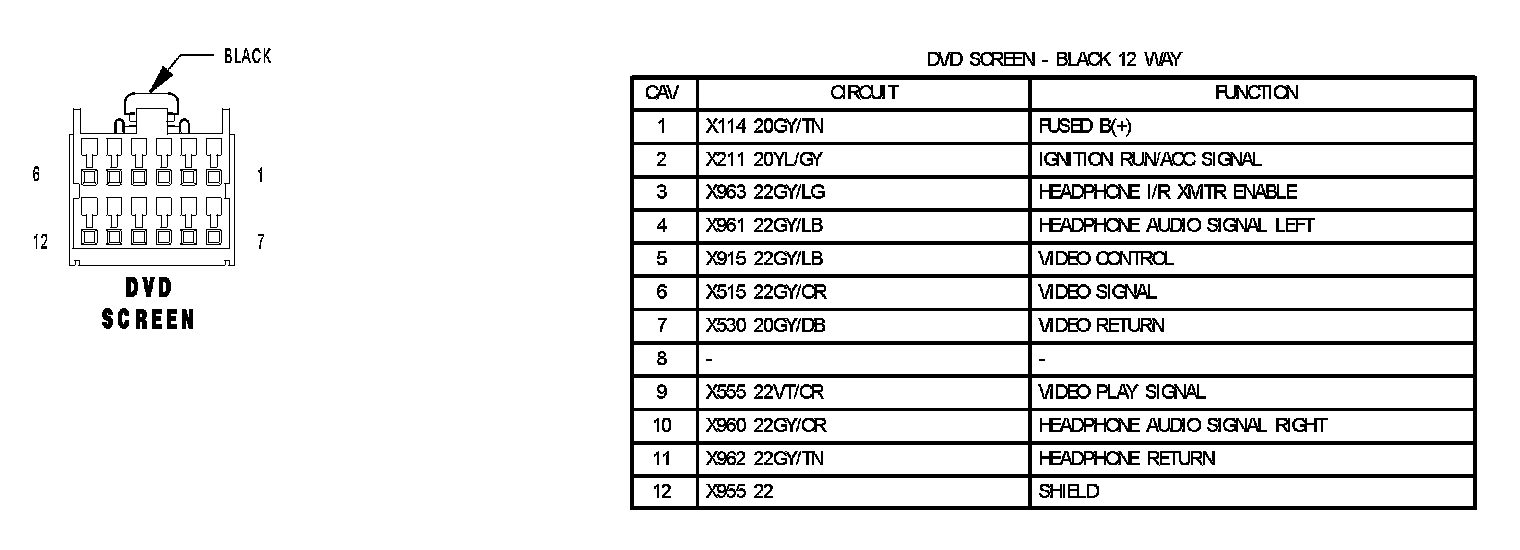 BLACK

6

1

12

7

DVD SCREEN

DVD SCREEN - BLACK 12 WAY

| CAV | CIRCUIT | FUNCTION |
|---|---|---|
| 1 | X114 20GY/TN | FUSED B(+) |
| 2 | X211 20YL/GY | IGNITION RUN/ACC SIGNAL |
| 3 | X963 22GY/LG | HEADPHONE I/R XMTR ENABLE |
| 4 | X961 22GY/LB | HEADPHONE AUDIO SIGNAL LEFT |
| 5 | X915 22GY/LB | VIDEO CONTROL |
| 6 | X515 22GY/OR | VIDEO SIGNAL |
| 7 | X530 20GY/DB | VIDEO RETURN |
| 8 | - | - |
| 9 | X555 22VT/OR | VIDEO PLAY SIGNAL |
| 10 | X960 22GY/OR | HEADPHONE AUDIO SIGNAL RIGHT |
| 11 | X962 22GY/TN | HEADPHONE RETURN |
| 12 | X955 22 | SHIELD |